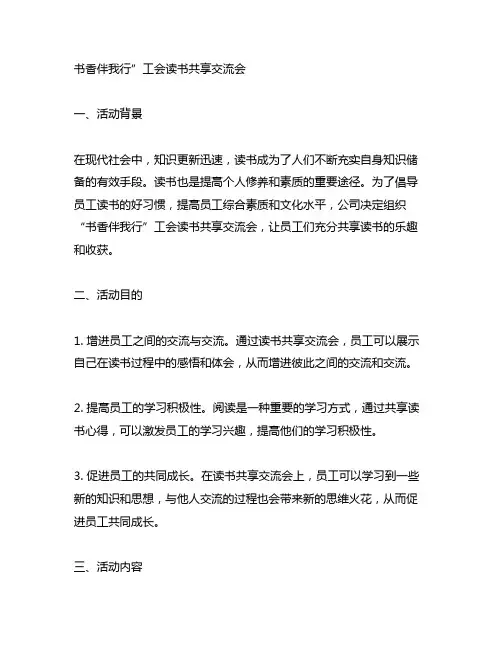 书香伴我行”工会读书共享交流会

一、活动背景

在现代社会中，知识更新迅速，读书成为了人们不断充实自身知识储备的有效手段。读书也是提高个人修养和素质的重要途径。为了倡导员工读书的好习惯，提高员工综合素质和文化水平，公司决定组织“书香伴我行”工会读书共享交流会，让员工们充分共享读书的乐趣和收获。

二、活动目的

1. 增进员工之间的交流与交流。通过读书共享交流会，员工可以展示自己在读书过程中的感悟和体会，从而增进彼此之间的交流和交流。

2. 提高员工的学习积极性。阅读是一种重要的学习方式，通过共享读书心得，可以激发员工的学习兴趣，提高他们的学习积极性。

3. 促进员工的共同成长。在读书共享交流会上，员工可以学习到一些新的知识和思想，与他人交流的过程也会带来新的思维火花，从而促进员工共同成长。

三、活动内容